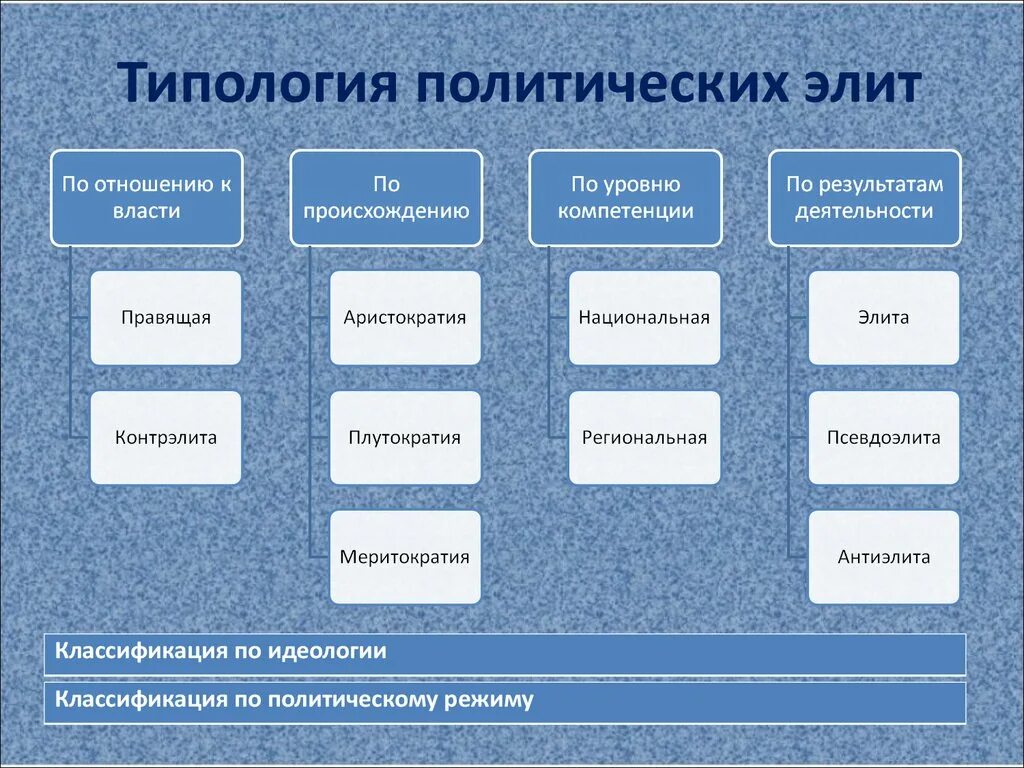 Типология политических элит

По отношению к власти

Правящая

Контрэлита

По происхождению

Аристократия

Плутократия

Меритократия

По уровню компетенции

Национальная

Региональная

По результатам деятельности

Элита

Псевдоэлита

Антиэлита

Классификация по идеологии

Классификация по политическому режиму